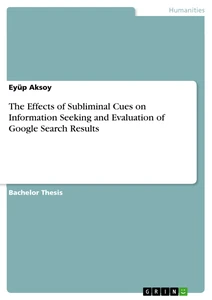 Humanities

Eyüp Aksoy

The Effects of Subliminal Cues on Information Seeking and Evaluation of Google Search Results

Bachelor Thesis

GRIN